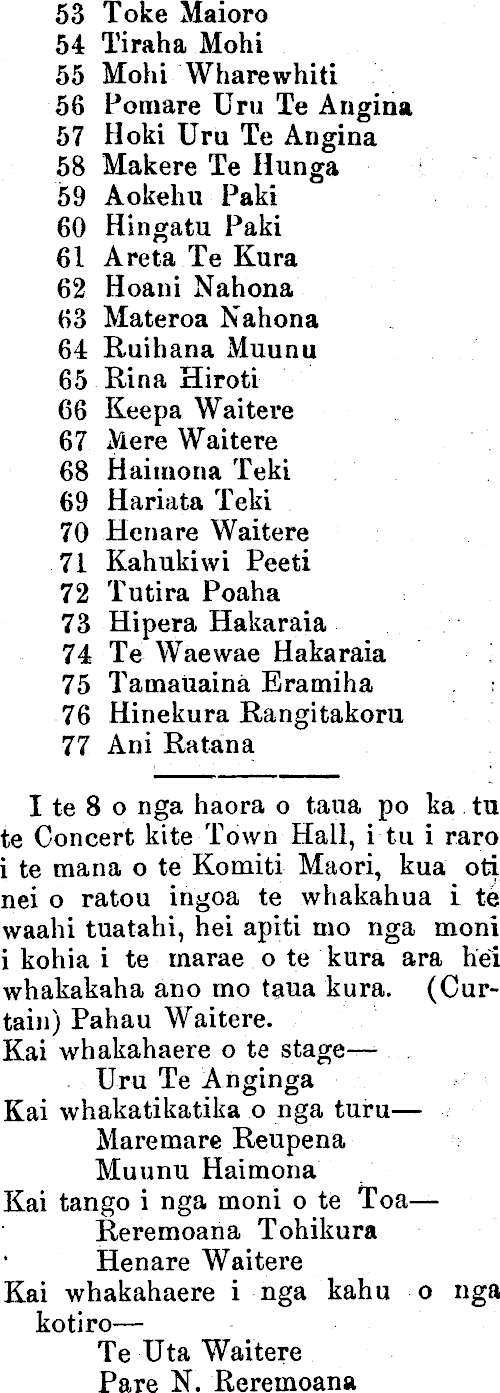 53 Toke Maioro
54 Tiraha Mohi
55 Mohi Wharewhiti
56 Pomare Uru Te Angina
57 Hoki Uru Te Angina
58 Makere Te Hunga
59 Aokehu Paki
60 Hingatu Paki
61 Areta Te Kura
62 Hoani Nahona
63 Materoa Nahona
64 Ruihana Muunu
65 Rina Hiroti
66 Keepa Waitere
67 Mere Waitere
68 Haimona Teki
69 Hariata Teki
70 Henare Waitere
71 Kahukiwi Peeti
72 Tutira Poaha
73 Hipera Hakaraia
74 Te Waewae Hakaraia
75 Tamauaina Eramiha
76 Hinekura Rangitakoru
77 Ani Ratana

I te 8 o nga haora o taua po ka tu te Concert kite Town Hall, i tu i raro i te mana o te Komiti Maori, kua oti nei o ratou ingoa te whakahua i te waahi tuatahi, hei apiti mo nga moni i kohia i te marae o te kura ara hei whakakaha ano mo taua kura. (Curtain) Pahau Waitere.

Kai whakahaere o te stage—
Uru Te Anginga
Kai whakatikatika o nga turu—
Maremare Reupena
Muunu Haimona
Kai tango i nga moni o te Toa—
Reremoana Tohikura
Henare Waitere
Kai whakahaere i nga kahu o nga kotiro—
Te Uta Waitere
Pare N. Reremoana